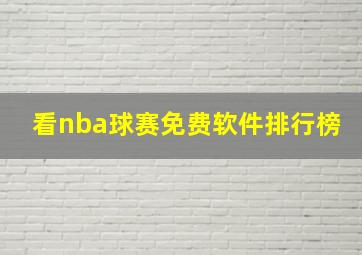 看nba球赛免费软件排行榜